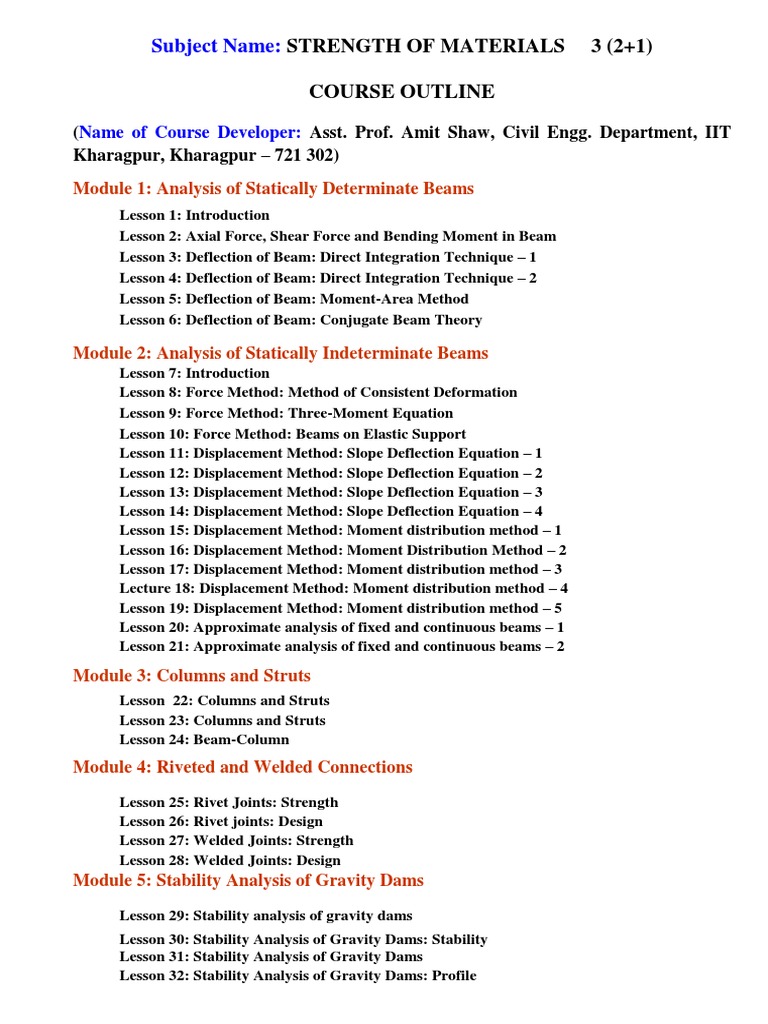 Subject Name: STRENGTH OF MATERIALS 3 (2+1)

COURSE OUTLINE

(Name of Course Developer: Asst. Prof. Amit Shaw, Civil Engg. Department, IIT Kharagpur, Kharagpur – 721 302)

Module 1: Analysis of Statically Determinate Beams

Lesson 1: Introduction
Lesson 2: Axial Force, Shear Force and Bending Moment in Beam
Lesson 3: Deflection of Beam: Direct Integration Technique – 1
Lesson 4: Deflection of Beam: Direct Integration Technique – 2
Lesson 5: Deflection of Beam: Moment-Area Method
Lesson 6: Deflection of Beam: Conjugate Beam Theory

Module 2: Analysis of Statically Indeterminate Beams

Lesson 7: Introduction
Lesson 8: Force Method: Method of Consistent Deformation
Lesson 9: Force Method: Three-Moment Equation
Lesson 10: Force Method: Beams on Elastic Support
Lesson 11: Displacement Method: Slope Deflection Equation – 1
Lesson 12: Displacement Method: Slope Deflection Equation – 2
Lesson 13: Displacement Method: Slope Deflection Equation – 3
Lesson 14: Displacement Method: Slope Deflection Equation – 4
Lesson 15: Displacement Method: Moment distribution method – 1
Lesson 16: Displacement Method: Moment Distribution Method – 2
Lesson 17: Displacement Method: Moment distribution method – 3
Lecture 18: Displacement Method: Moment distribution method – 4
Lesson 19: Displacement Method: Moment distribution method – 5
Lesson 20: Approximate analysis of fixed and continuous beams – 1
Lesson 21: Approximate analysis of fixed and continuous beams – 2

Module 3: Columns and Struts

Lesson 22: Columns and Struts
Lesson 23: Columns and Struts
Lesson 24: Beam-Column

Module 4: Riveted and Welded Connections

Lesson 25: Rivet Joints: Strength
Lesson 26: Rivet joints: Design
Lesson 27: Welded Joints: Strength
Lesson 28: Welded Joints: Design

Module 5: Stability Analysis of Gravity Dams

Lesson 29: Stability analysis of gravity dams
Lesson 30: Stability Analysis of Gravity Dams: Stability
Lesson 31: Stability Analysis of Gravity Dams
Lesson 32: Stability Analysis of Gravity Dams: Profile